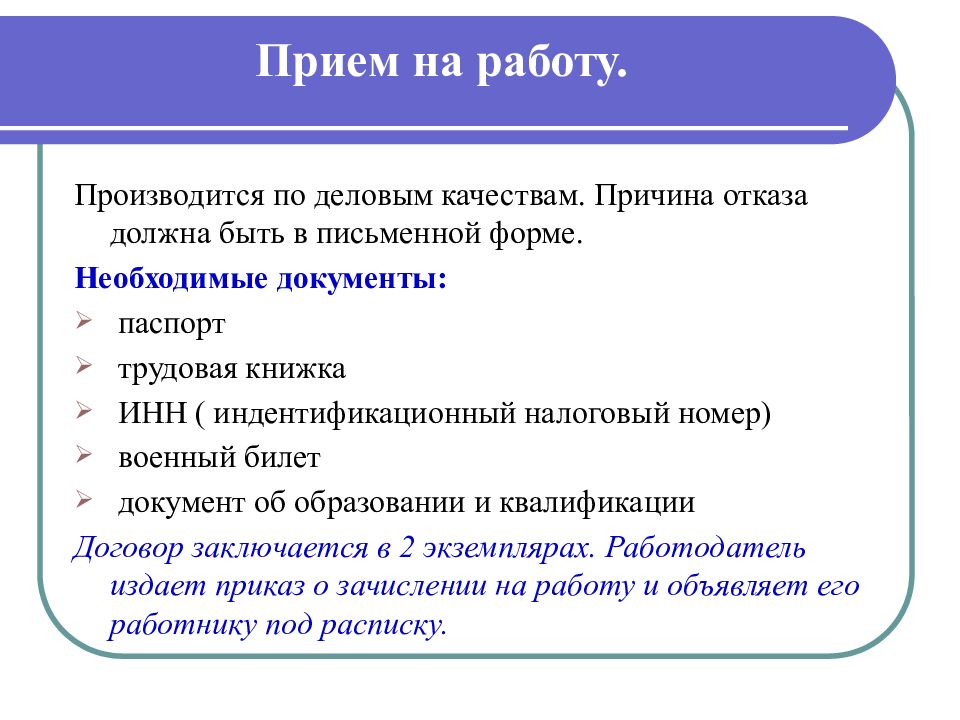 Прием на работу.

Производится по деловым качествам. Причина отказа должна быть в письменной форме.

Необходимые документы:

паспорт

трудовая книжка

ИНН ( индентификационный налоговый номер)

военный билет

документ об образовании и квалификации

Договор заключается в 2 экземплярах. Работодатель издает приказ о зачислении на работу и объявляет его работнику под расписку.